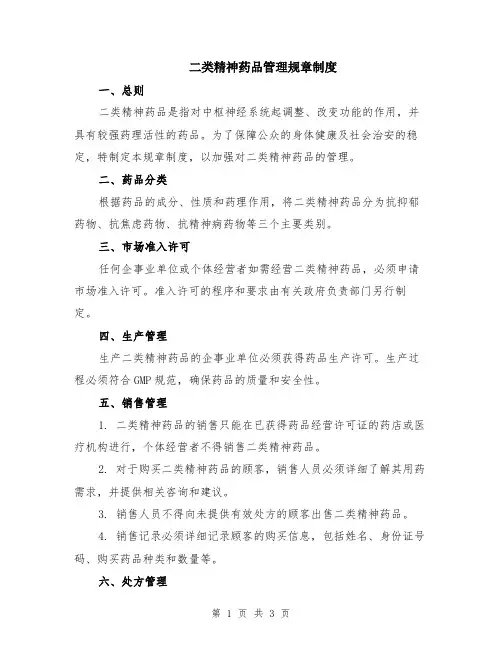 二类精神药品管理规章制度

一、总则

二类精神药品是指对中枢神经系统起调整、改变功能的作用，并具有较强药理活性的药品。为了保障公众的身体健康及社会治安的稳定，特制定本规章制度，以加强对二类精神药品的管理。

二、药品分类

根据药品的成分、性质和药理作用，将二类精神药品分为抗抑郁药物、抗焦虑药物、抗精神病药物等三个主要类别。

三、市场准入许可

任何企事业单位或个体经营者如需经营二类精神药品，必须申请市场准入许可。准入许可的程序和要求由有关政府负责部门另行制定。

四、生产管理

生产二类精神药品的企事业单位必须获得药品生产许可。生产过程必须符合 GMP 规范，确保药品的质量和安全性。

五、销售管理

1. 二类精神药品的销售只能在已获得药品经营许可证的药店或医疗机构进行，个体经营者不得销售二类精神药品。

2. 对于购买二类精神药品的顾客，销售人员必须详细了解其用药需求，并提供相关咨询和建议。

3. 销售人员不得向未提供有效处方的顾客出售二类精神药品。

4. 销售记录必须详细记录顾客的购买信息，包括姓名、身份证号码、购买药品种类和数量等。

六、处方管理

第 1 页 共 3 页